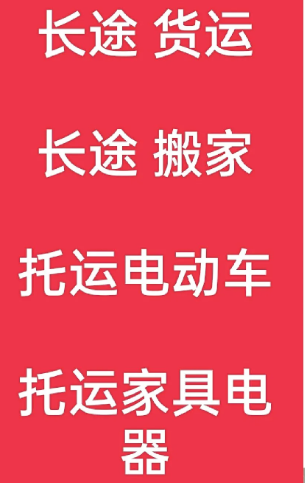 长途 货运

长途 搬家

托运电动车

托运家具电器